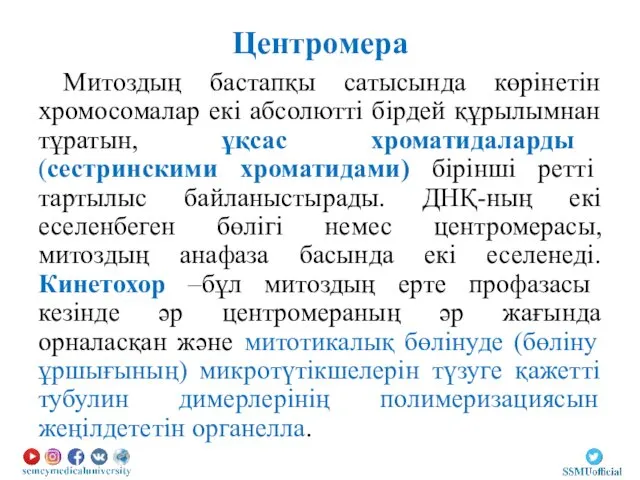 Центромера

Митоздың бастапқы сатысында көрінетін хромосомалар екі абсолютті бірдей құрылымнан тұратын, ұқсас хроматидаларды (сестринскими хроматидами) бірінші ретті тартылыс байланыстырады. ДНҚ-ның екі еселенбеген бөлігі немес центромерасы, митоздың анафаза басында екі еселенеді. Кинетохор –бұл митоздың ерте профазасы кезінде әр центромераның әр жағында орналасқан және митотикалық бөлінуде (бөліну ұршығының) микротүтікшелерін түзуге қажетті тубулин димерлерінің полимеризациясын жеңілдететін органелла.

semeymedicaluniversity

SSMUofficial